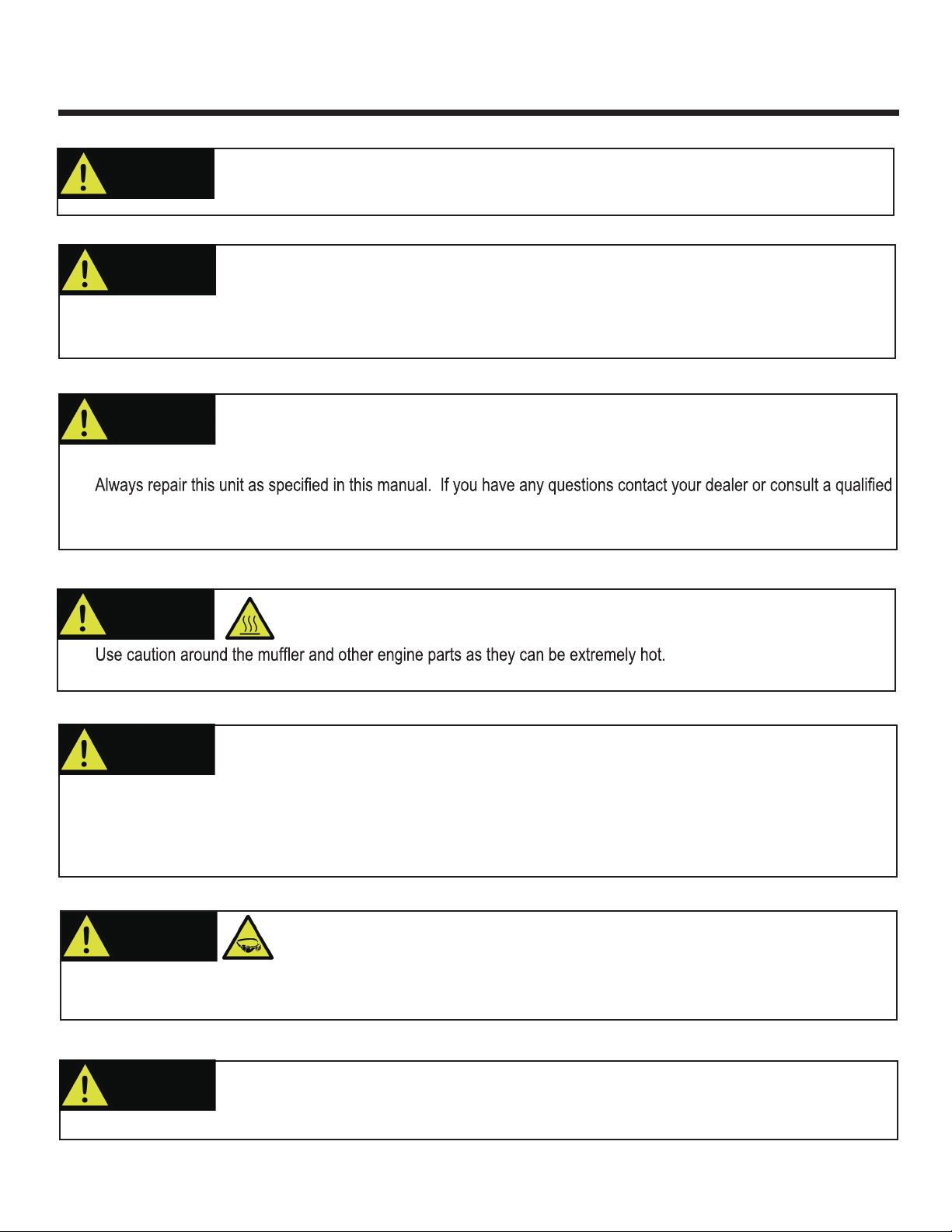 Always repair this unit as specified in this manual. If you have any questions contact your dealer or consult a qualified

Use caution around the muffler and other engine parts as they can be extremely hot.